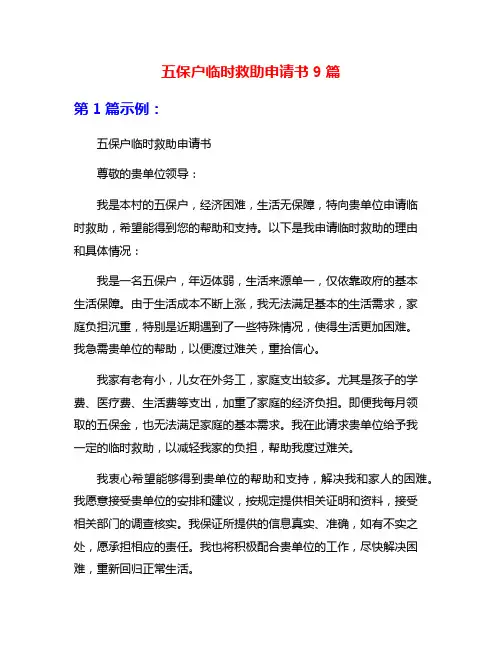 五保户临时救助申请书 9 篇

第 1 篇示例：

五保户临时救助申请书

尊敬的贵单位领导：

我是本村的五保户，经济困难，生活无保障，特向贵单位申请临时救助，希望能得到您的帮助和支持。以下是我申请临时救助的理由和具体情况：

我是一名五保户，年迈体弱，生活来源单一，仅依靠政府的基本生活保障。由于生活成本不断上涨，我无法满足基本的生活需求，家庭负担沉重，特别是近期遇到了一些特殊情况，使得生活更加困难。我急需贵单位的帮助，以便渡过难关，重拾信心。

我家有老有小，儿女在外务工，家庭支出较多。尤其是孩子的学费、医疗费、生活费等支出，加重了家庭的经济负担。即便我每月领取的五保金，也无法满足家庭的基本需求。我在此请求贵单位给予我一定的临时救助，以减轻我家的负担，帮助我度过难关。

我衷心希望能够得到贵单位的帮助和支持，解决我和家人的困难。我愿意接受贵单位的安排和建议，按规定提供相关证明和资料，接受相关部门的调查核实。我保证所提供的信息真实、准确，如有不实之处，愿承担相应的责任。我也将积极配合贵单位的工作，尽快解决困难，重新回归正常生活。